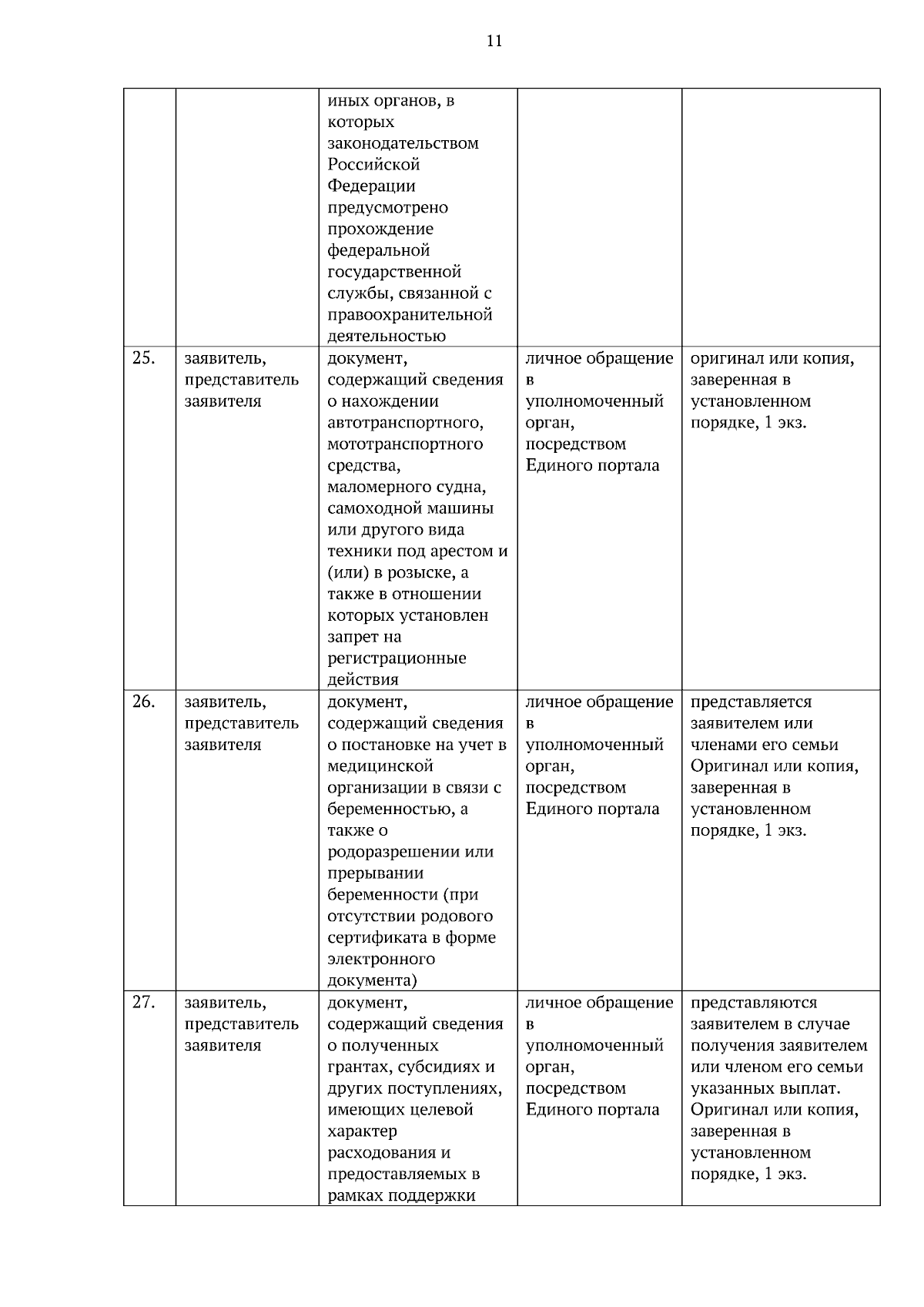 11

|  |  | иных органов, в которых законодательством Российской Федерации предусмотрено прохождение федеральной государственной службы, связанной с правоохранительной деятельностью |  |  |
|---|---|---|---|---|
| 25. | заявитель, представитель заявителя | документ, содержащий сведения о нахождении автотранспортного, мототранспортного средства, маломерного судна, самоходной машины или другого вида техники под арестом и (или) в розыске, а также в отношении которых установлен запрет на регистрационные действия | личное обращение в уполномоченный орган, посредством Единого портала | оригинал или копия, заверенная в установленном порядке, 1 экз. |
| 26. | заявитель, представитель заявителя | документ, содержащий сведения о постановке на учет в медицинской организации в связи с беременностью, а также о родоразрешении или прерывании беременности (при отсутствии родового сертификата в форме электронного документа) | личное обращение в уполномоченный орган, посредством Единого портала | представляется заявителем или членами его семьи Оригинал или копия, заверенная в установленном порядке, 1 экз. |
| 27. | заявитель, представитель заявителя | документ, содержащий сведения о полученных грантах, субсидиях и других поступлениях, имеющих целевой характер расходования и предоставляемых в рамках поддержки | личное обращение в уполномоченный орган, посредством Единого портала | представляются заявителем в случае получения заявителем или членом его семьи указанных выплат. Оригинал или копия, заверенная в установленном порядке, 1 экз. |